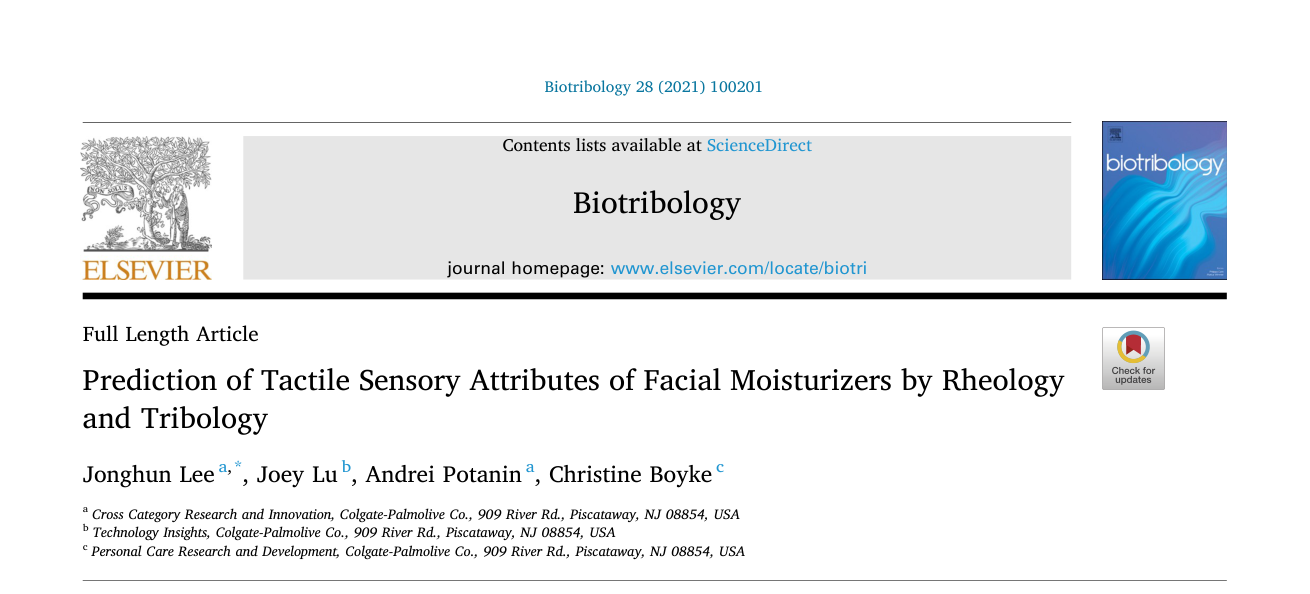 Biotribology 28 (2021) 100201

ELSEVIER

Contents lists available at ScienceDirect

Biotribology

journal homepage: www.elsevier.com/locate/biotri

biotribology

Full Length Article

Check for updates

Prediction of Tactile Sensory Attributes of Facial Moisturizers by Rheology and Tribology

Jonghun Lee $^{a,*}$, Joey Lu $^{b}$, Andrei Potanin $^{a}$, Christine Boyke $^{c}$

$^{a}$ Cross Category Research and Innovation, Colgate-Palmolive Co., 909 River Rd., Piscataway, NJ 08854, USA
$^{b}$ Technology Insights, Colgate-Palmolive Co., 909 River Rd., Piscataway, NJ 08854, USA
$^{c}$ Personal Care Research and Development, Colgate-Palmolive Co., 909 River Rd., Piscataway, NJ 08854, USA